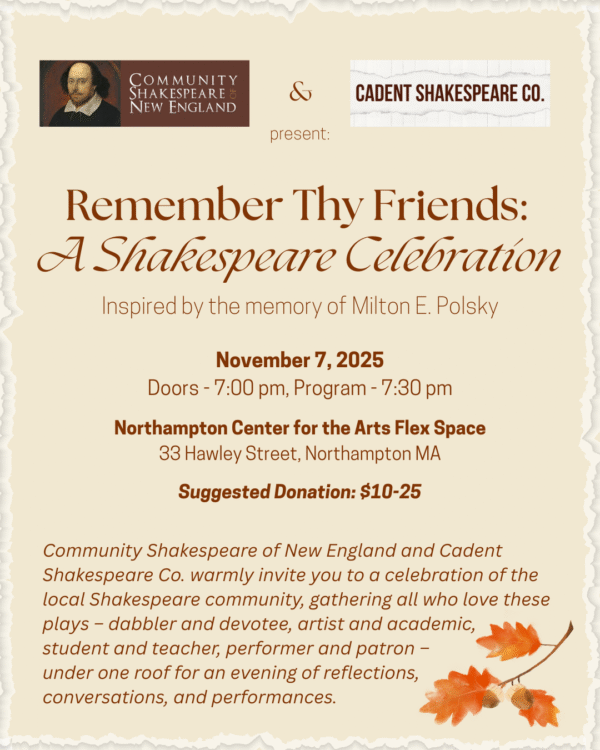 COMMUNITY SHAKESPEARE OF NEW ENGLAND

&

CADENT SHAKESPEARE CO.

present:

Remember Thy Friends:
A Shakespeare Celebration

Inspired by the memory of Milton E. Polsky

November 7, 2025
Doors - 7:00 pm, Program - 7:30 pm

Northampton Center for the Arts Flex Space
33 Hawley Street, Northampton MA

Suggested Donation: $10-25

Community Shakespeare of New England and Cadent Shakespeare Co. warmly invite you to a celebration of the local Shakespeare community, gathering all who love these plays – dabbler and devotee, artist and academic, student and teacher, performer and patron – under one roof for an evening of reflections, conversations, and performances.